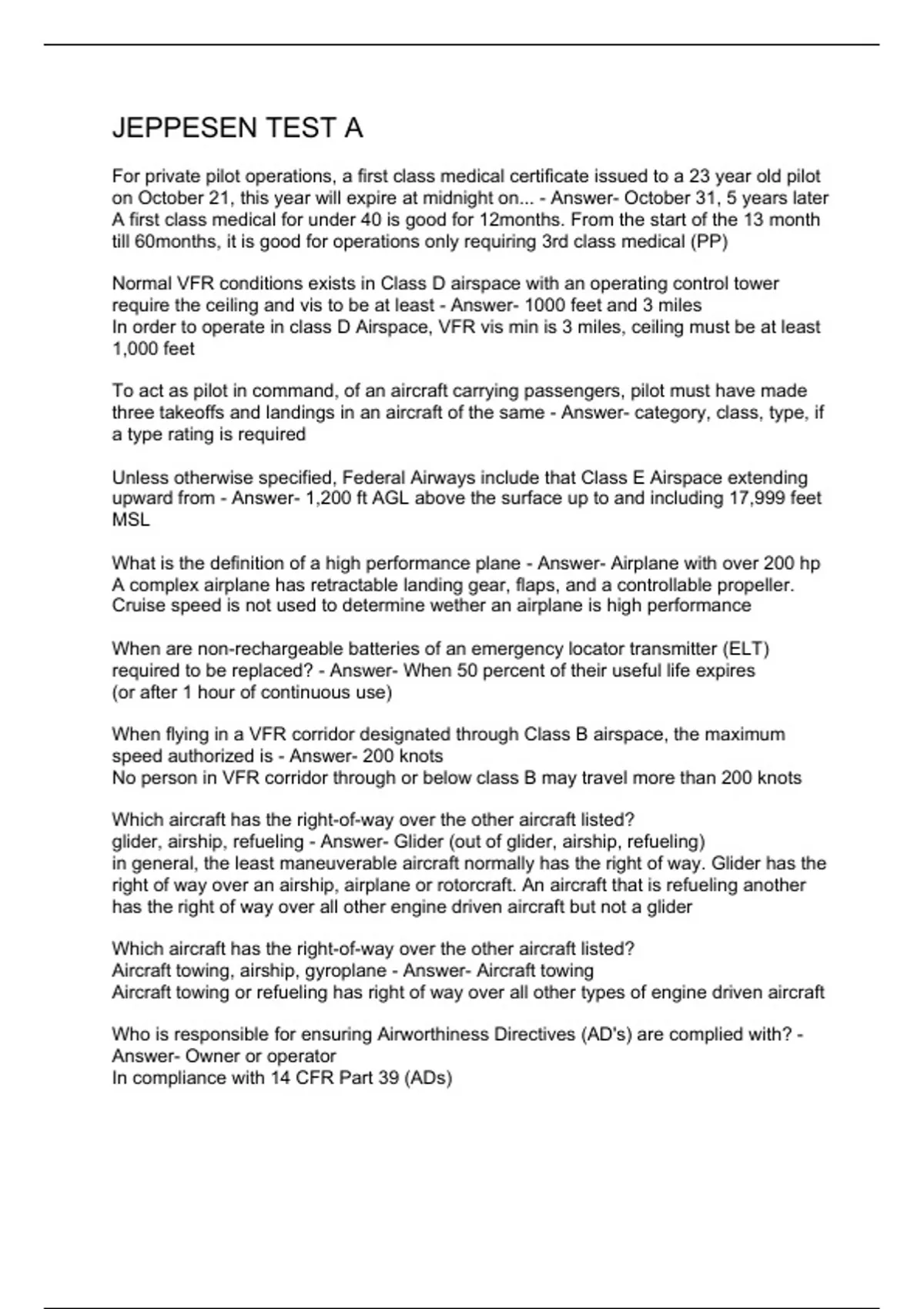 JEPPESEN TEST A

For private pilot operations, a first class medical certificate issued to a 23 year old pilot on October 21, this year will expire at midnight on... - Answer- October 31, 5 years later
A first class medical for under 40 is good for 12months. From the start of the 13 month till 60months, it is good for operations only requiring 3rd class medical (PP)

Normal VFR conditions exists in Class D airspace with an operating control tower require the ceiling and vis to be at least - Answer- 1000 feet and 3 miles
In order to operate in class D Airspace, VFR vis min is 3 miles, ceiling must be at least 1,000 feet

To act as pilot in command, of an aircraft carrying passengers, pilot must have made three takeoffs and landings in an aircraft of the same - Answer- category, class, type, if a type rating is required

Unless otherwise specified, Federal Airways include that Class E Airspace extending upward from - Answer- 1,200 ft AGL above the surface up to and including 17,999 feet MSL

What is the definition of a high performance plane - Answer- Airplane with over 200 hp
A complex airplane has retractable landing gear, flaps, and a controllable propeller. Cruise speed is not used to determine wether an airplane is high performance

When are non-rechargeable batteries of an emergency locator transmitter (ELT) required to be replaced? - Answer- When 50 percent of their useful life expires
(or after 1 hour of continuous use)

When flying in a VFR corridor designated through Class B airspace, the maximum speed authorized is - Answer- 200 knots
No person in VFR corridor through or below class B may travel more than 200 knots

Which aircraft has the right-of-way over the other aircraft listed?
glider, airship, refueling - Answer- Glider (out of glider, airship, refueling)
in general, the least maneuverable aircraft normally has the right of way. Glider has the right of way over an airship, airplane or rotorcraft. An aircraft that is refueling another has the right of way over all other engine driven aircraft but not a glider

Which aircraft has the right-of-way over the other aircraft listed?
Aircraft towing, airship, gyroplane - Answer- Aircraft towing
Aircraft towing or refueling has right of way over all other types of engine driven aircraft

Who is responsible for ensuring Airworthiness Directives (AD's) are complied with? - Answer- Owner or operator
In compliance with 14 CFR Part 39 (ADs)